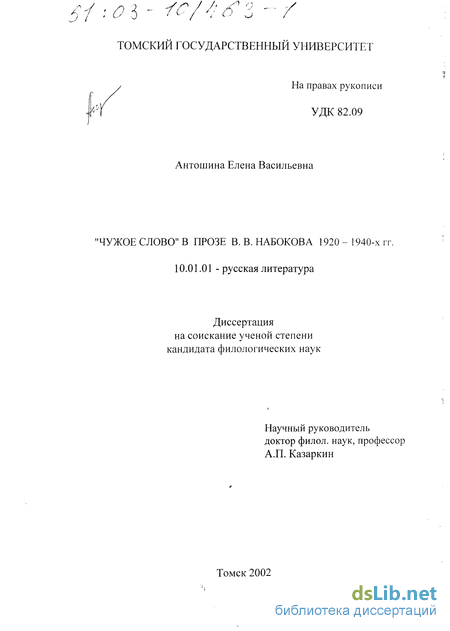 51:03-10/463-1

ТОМСКИЙ ГОСУДАРСТВЕННЫЙ УНИВЕРСИТЕТ

На правах рукописи

УДК 82.09

Антошина Елена Васильевна

"ЧУЖОЕ СЛОВО" В ПРОЗЕ В. В. НАБОКОВА 1920 – 1940-х гг.

10.01.01 - русская литература

Диссертация
на соискание ученой степени
кандидата филологических наук

Научный руководитель
доктор филол. наук, профессор
А.П. Казаркин

Томск 2002

dsLib.net
библиотека диссертаций